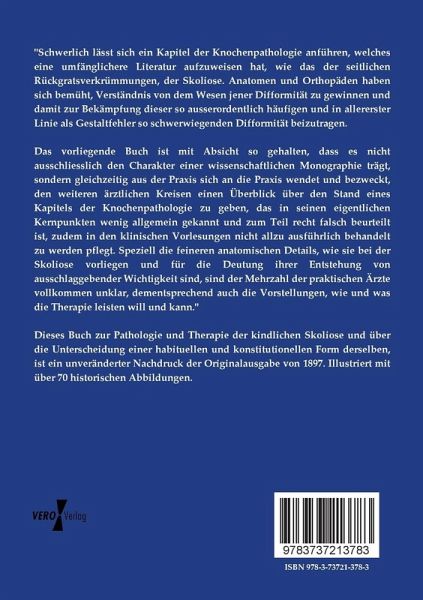 "Schwerlich lässt sich ein Kapitel der Knochenpathologie anführen, welches eine umfänglichere Literatur aufzuweisen hat, wie das der seitlichen Rückgratsverkrümmungen, der Skoliose. Anatomen und Orthopäden haben sich bemüht, Verständnis von dem Wesen jener Difformität zu gewinnen und damit zur Bekämpfung dieser so ausserordentlich häufigen und in allererster Linie als Gestaltfehler so schwerwiegenden Difformität beizutragen.

Das vorliegende Buch ist mit Absicht so gehalten, dass es nicht ausschliesslich den Charakter einer wissenschaftlichen Monographie trägt, sondern gleichzeitig aus der Praxis sich an die Praxis wendet und bezweckt, den weiteren ärztlichen Kreisen einen Überblick über den Stand eines Kapitels der Knochenpathologie zu geben, das in seinen eigentlichen Kernpunkten wenig allgemein gekannt und zum Teil recht falsch beurteilt ist, zudem in den klinischen Vorlesungen nicht allzu ausführlich behandelt zu werden pflegt. Speziell die feineren anatomischen Details, wie sie bei der Skoliose vorliegen und für die Deutung ihrer Entstehung von ausschlaggebender Wichtigkeit sind, sind der Mehrzahl der praktischen Ärzte vollkommen unklar, dementsprechend auch die Vorstellungen, wie und was die Therapie leisten will und kann."

Dieses Buch zur Pathologie und Therapie der kindlichen Skoliose und über die Unterscheidung einer habituellen und konstitutionellen Form derselben, ist ein unveränderter Nachdruck der Originalausgabe von 1897. Illustriert mit über 70 historischen Abbildungen.

VERO Verlag

9783737213783

ISBN 978-3-73721-378-3